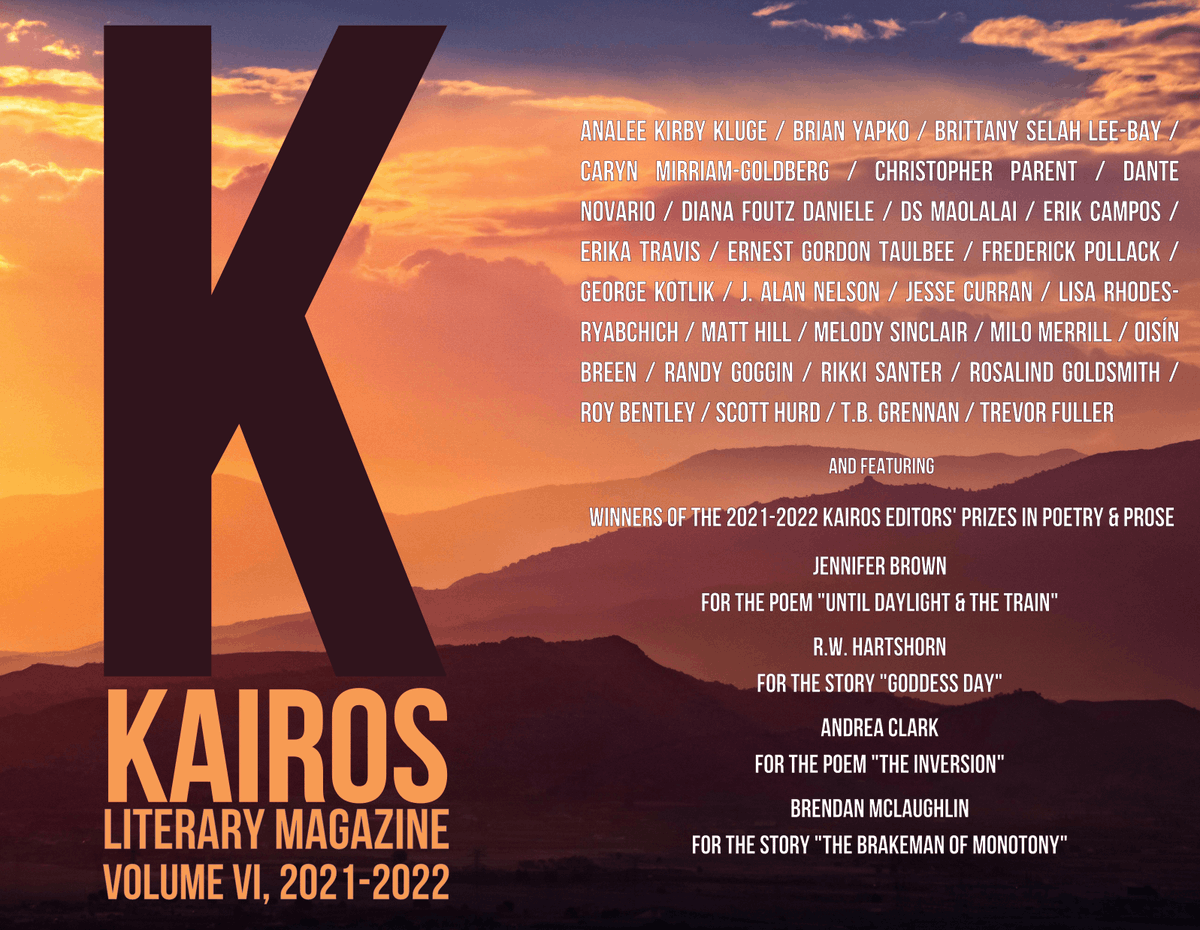 K

KAIROS
LITERARY MAGAZINE
VOLUME VI, 2021-2022

ANALEE KIRBY KLUGE / BRIAN YAPKO / BRITTANY SELAH LEE-BAY / CARYN MIRRIAM-GOLDBERG / CHRISTOPHER PARENT / DANTE NOVARIO / DIANA FOUTZ DANIELE / DS MAOLALAI / ERIK CAMPOS / ERIKA TRAVIS / ERNEST GORDON TAULBEE / FREDERICK POLLACK / GEORGE KOTLIK / J. ALAN NELSON / JESSE CURRAN / LISA RHODES-RYABCHICH / MATT HILL / MELODY SINCLAIR / MILO MERRILL / OISÍN BREEN / RANDY GOGGIN / RIKKI SANTER / ROSALIND GOLDSMITH / ROY BENTLEY / SCOTT HURD / T.B. GRENNAN / TREVOR FULLER

AND FEATURING

WINNERS OF THE 2021-2022 KAIROS EDITORS' PRIZES IN POETRY & PROSE

JENNIFER BROWN
FOR THE POEM "UNTIL DAYLIGHT & THE TRAIN"

R.W. HARTSHORN
FOR THE STORY "GODDESS DAY"

ANDREA CLARK
FOR THE POEM "THE INVERSION"

BRENDAN MCLAUGHLIN
FOR THE STORY "THE BRAKEMAN OF MONOTONY"